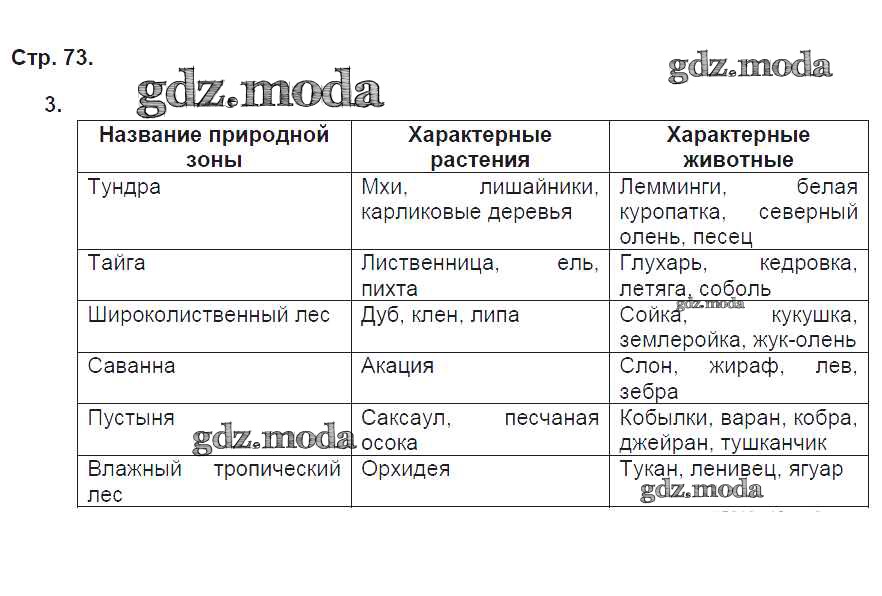 Стр. 73.

gdz.moda

gdz.moda

3.

| Название природной зоны | Характерные растения | Характерные животные |
|---|---|---|
| Тундра | Мхи, лишайники, карликовые деревья | Лемминги, белая куропатка, северный олень, песец |
| Тайга | Лиственница, ель, пихта | Глухарь, кедровка, летяга, соболь |
| Широколиственный лес | Дуб, клен, липа | Сойка, кукушка, землеройка, жук-олень |
| Саванна | Акация | Слон, жираф, лев, зебра |
| Пустыня | Саксаул, песчаная осока | Кобылки, варан, кобра, джейран, тушканчик |
| Влажный тропический лес | Орхидея | Тукан, ленивец, ягуар |

gdz.moda

gdz.moda

gdz.moda